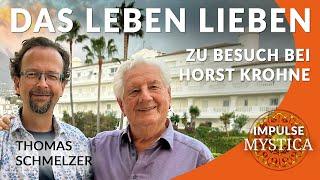 DAS LEBEN LIEBEN

ZU BESUCH BEI HORST KROHNE

THOMAS SCHMELZER

IMPULSE MYSTICA